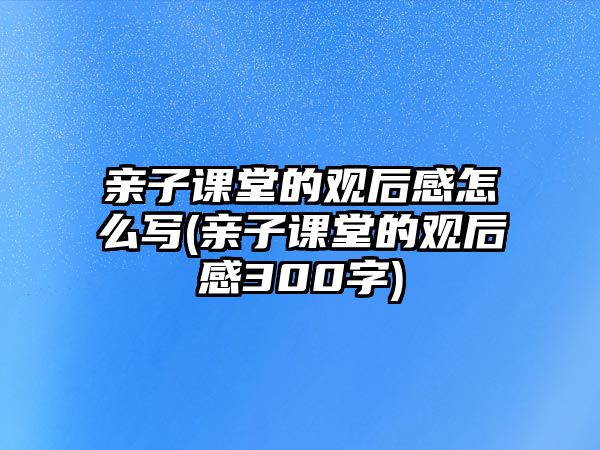 亲子课堂的观后感怎么写(亲子课堂的观后感300字)